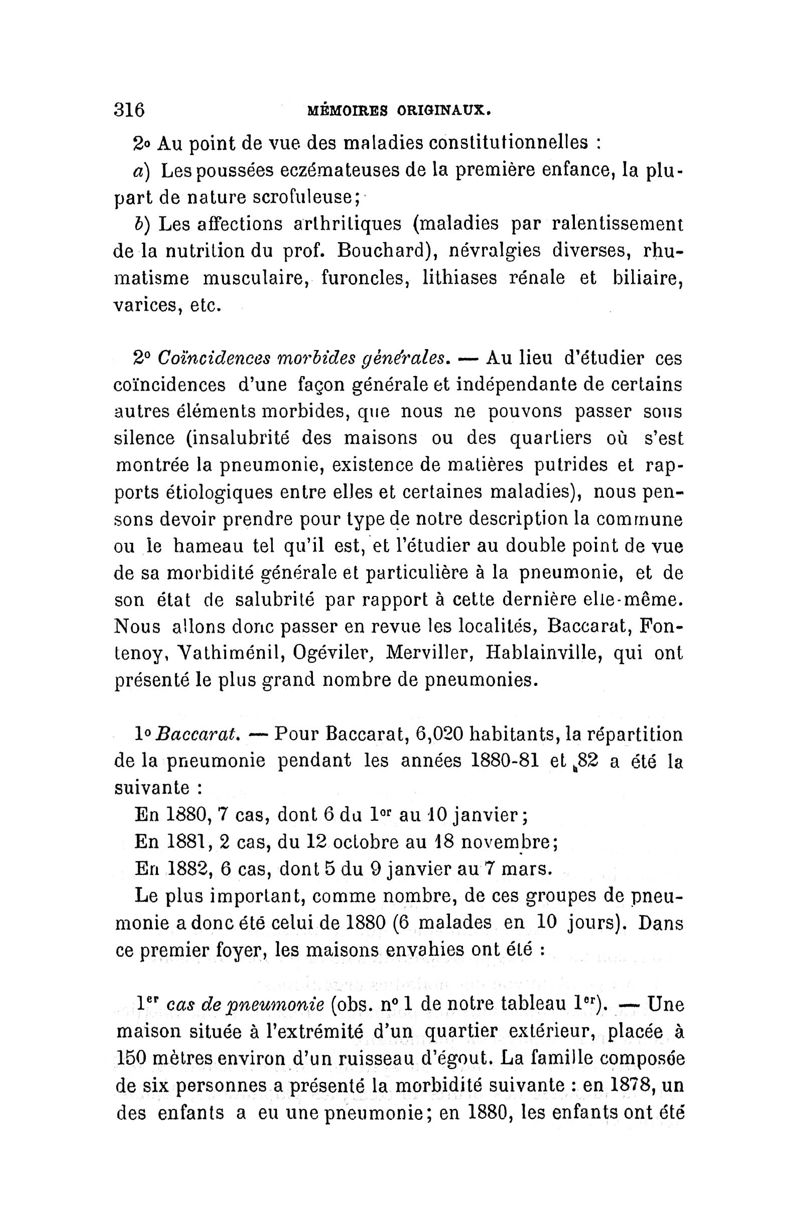 316 MÉMOIRES ORIGINAUX.

2° Au point de vue des maladies constitutionnelles :

a) Les poussées eczémateuses de la première enfance, la plupart de nature scrofuleuse;

b) Les affections arthritiques (maladies par ralentissement de la nutrition du prof. Bouchard), névralgies diverses, rhumatisme musculaire, furoncles, lithiases rénale et biliaire, varices, etc.

2° Coïncidences morbides générales. — Au lieu d'étudier ces coïncidences d'une façon générale et indépendante de certains autres éléments morbides, que nous ne pouvons passer sous silence (insalubrité des maisons ou des quartiers où s'est montrée la pneumonie, existence de matières putrides et rapports étiologiques entre elles et certaines maladies), nous pensons devoir prendre pour type de notre description la commune ou le hameau tel qu'il est, et l'étudier au double point de vue de sa morbidité générale et particulière à la pneumonie, et de son état de salubrité par rapport à cette dernière elle-même. Nous allons donc passer en revue les localités, Baccarat, Fontenoy, Vathiménil, Ogéviler, Merviller, Hablainville, qui ont présenté le plus grand nombre de pneumonies.

1° Baccarat. — Pour Baccarat, 6,020 habitants, la répartition de la pneumonie pendant les années 1880-81 et 82 a été la suivante :

En 1880, 7 cas, dont 6 du 1er au 10 janvier;

En 1881, 2 cas, du 12 octobre au 18 novembre;

En 1882, 6 cas, dont 5 du 9 janvier au 7 mars.

Le plus important, comme nombre, de ces groupes de pneumonie a donc été celui de 1880 (6 malades en 10 jours). Dans ce premier foyer, les maisons envahies ont été :

1er cas de pneumonie (obs. n° 1 de notre tableau 1er). — Une maison située à l'extrémité d'un quartier extérieur, placée à 150 mètres environ d'un ruisseau d'égout. La famille composée de six personnes a présenté la morbidité suivante : en 1878, un des enfants a eu une pneumonie; en 1880, les enfants ont été